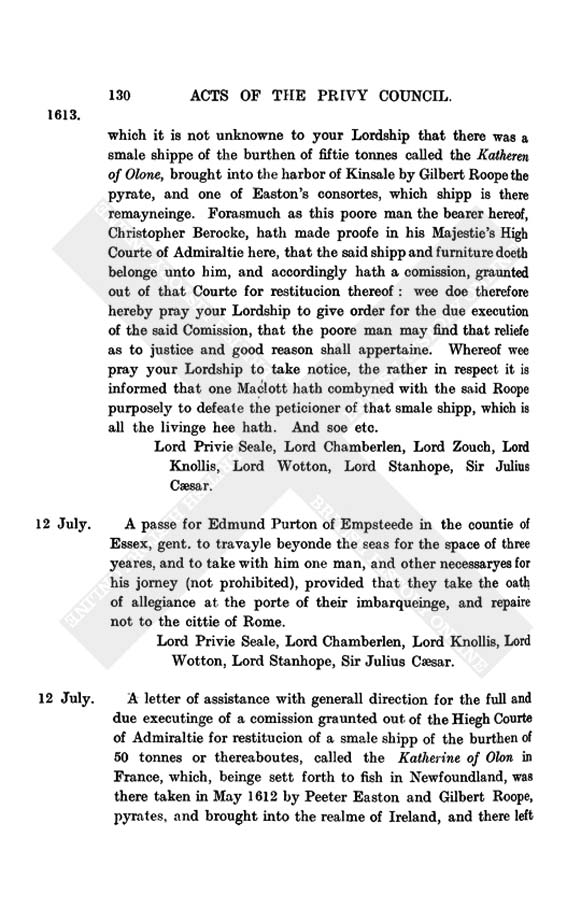 130 ACTS OF THE PRIVY COUNCIL.

1613.

which it is not unknowne to your Lordship that there was a smale shippe of the burthen of fiftie tonnes called the Katheren of Olone, brought into the harbor of Kinsale by Gilbert Roope the pyrate, and one of Easton's consortes, which shipp is there remayneinge. Forasmuch as this poore man the bearer hereof, Christopher Berocke, hath made proofe in his Majestie's High Courte of Admiraltie here, that the said shipp and furniture doeth belonge unto him, and accordingly hath a comission, graunted out of that Courte for restitucion thereof: wee doe therefore hereby pray your Lordship to give order for the due execution of the said Comission, that the poore man may find that reliefe as to justice and good reason shall appertaine. Whereof wee pray your Lordship to take notice, the rather in respect it is informed that one Maclott hath combyned with the said Roope purposely to defeate the peticioner of that smale shipp, which is all the livinge hee hath. And soe etc.

Lord Privie Seale, Lord Chamberlen, Lord Zouch, Lord Knollis, Lord Wotton, Lord Stanhope, Sir Julius Cæsar.

12 July.

A passe for Edmund Purton of Empsteede in the countie of Essex, gent. to travayle beyonde the seas for the space of three yeares, and to take with him one man, and other necessaryes for his jorney (not prohibited), provided that they take the oath of allegiance at the porte of their imbarqueinge, and repaire not to the cittie of Rome.

Lord Privie Seale, Lord Chamberlen, Lord Knollis, Lord Wotton, Lord Stanhope, Sir Julius Cæsar.

12 July.

A letter of assistance with generall direction for the full and due executinge of a comission graunted out of the Hiegh Courte of Admiraltie for restitucion of a smale shipp of the burthen of 50 tonnes or thereaboutes, called the Katherine of Olon in France, which, beinge sett forth to fish in Newfoundland, was there taken in May 1612 by Peeter Easton and Gilbert Roope, pyrates, and brought into the realme of Ireland, and there left